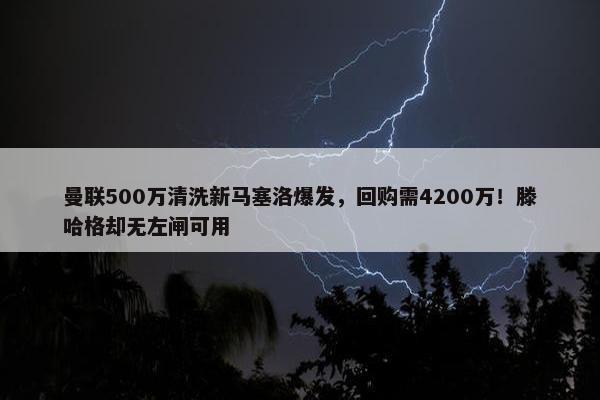 曼联500万清洗新马塞洛爆发，回购需4200万！滕哈格却无左闸可用